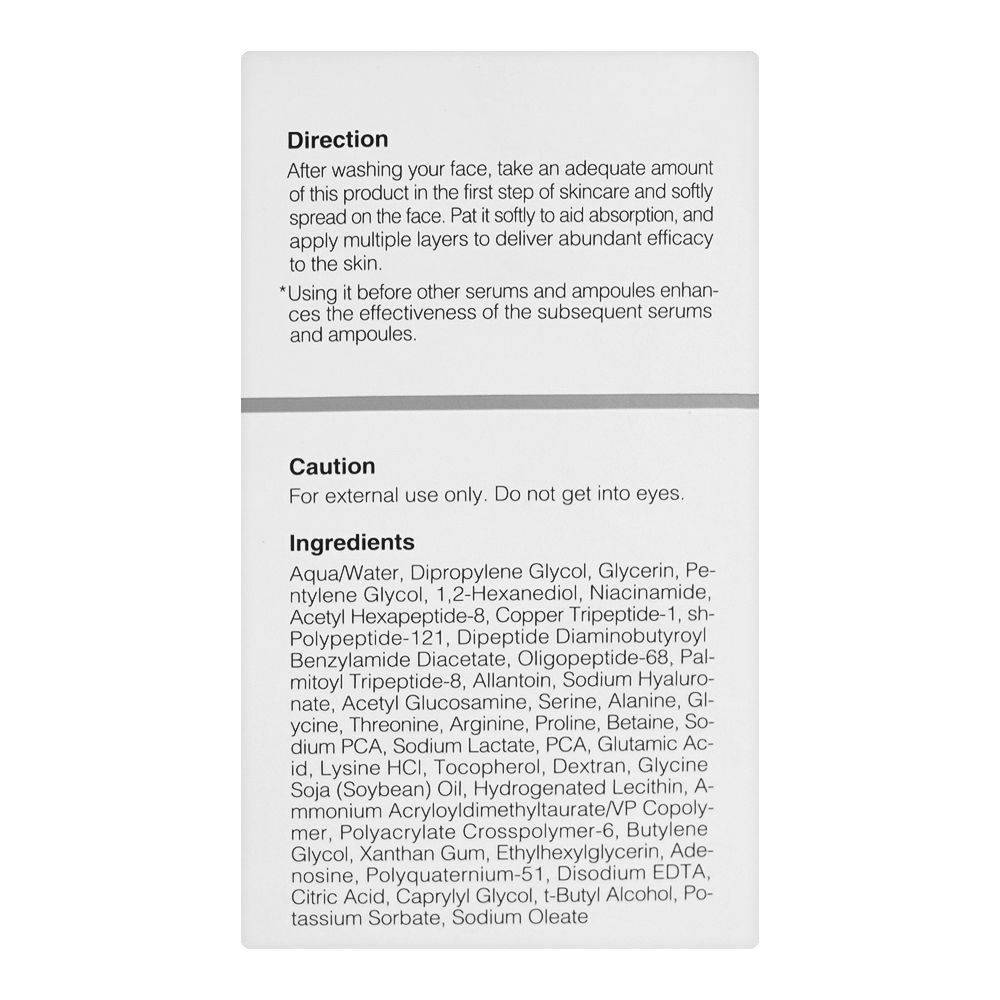 Direction

After washing your face, take an adequate amount of this product in the first step of skincare and softly spread on the face. Pat it softly to aid absorption, and apply multiple layers to deliver abundant efficacy to the skin.

*Using it before other serums and ampoules enhances the effectiveness of the subsequent serums and ampoules.

Caution

For external use only. Do not get into eyes.

Ingredients

Aqua/Water, Dipropylene Glycol, Glycerin, Pentylene Glycol, 1,2-Hexanediol, Niacinamide, Acetyl Hexapeptide-8, Copper Tripeptide-1, sh-Polypeptide-121, Dipeptide Diaminobutyroyl Benzylamide Diacetate, Oligopeptide-68, Palmitoyl Tripeptide-8, Allantoin, Sodium Hyaluronate, Acetyl Glucosamine, Serine, Alanine, Glycine, Threonine, Arginine, Proline, Betaine, Sodium PCA, Sodium Lactate, PCA, Glutamic Acid, Lysine HCl, Tocopherol, Dextran, Glycine Soja (Soybean) Oil, Hydrogenated Lecithin, Ammonium Acryloyldimethyltaurate/VP Copolymer, Polyacrylate Crosspolymer-6, Butylene Glycol, Xanthan Gum, Ethylhexylglycerin, Adenosine, Polyquaternium-51, Disodium EDTA, Citric Acid, Caprylyl Glycol, t-Butyl Alcohol, Potassium Sorbate, Sodium Oleate